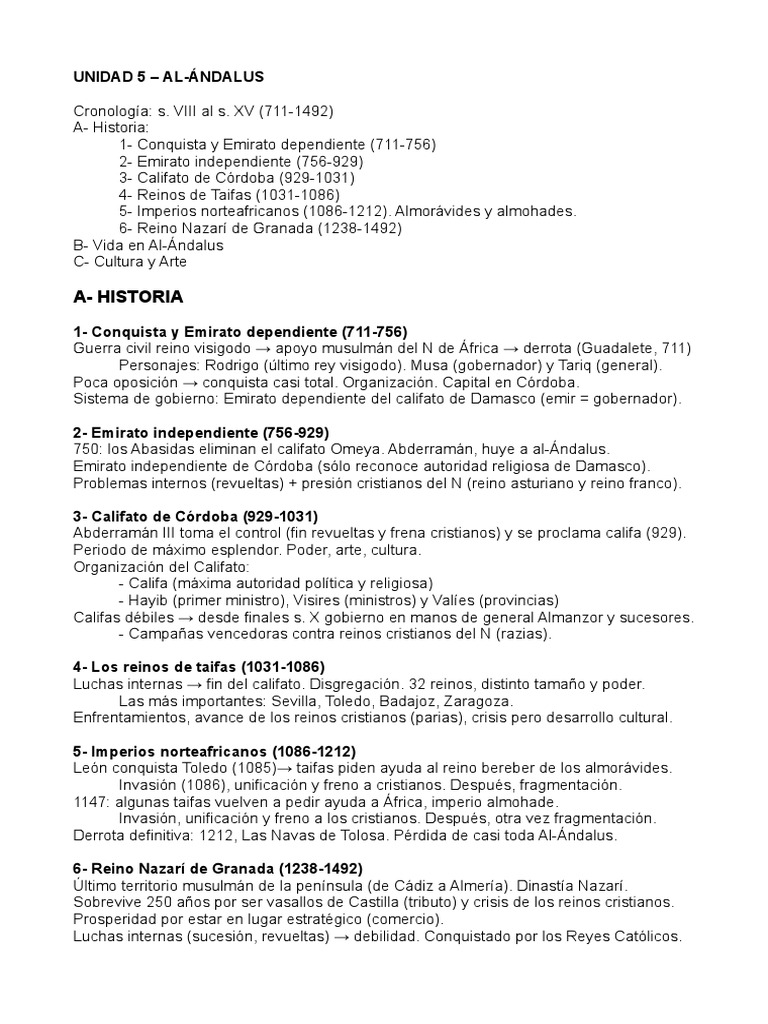 UNIDAD 5 – AL-ÁNDALUS

Cronología: s. VIII al s. XV (711-1492)
A- Historia:
1- Conquista y Emirato dependiente (711-756)
2- Emirato independiente (756-929)
3- Califato de Córdoba (929-1031)
4- Reinos de Taifas (1031-1086)
5- Imperios norteafricanos (1086-1212). Almorávides y almohades.
6- Reino Nazarí de Granada (1238-1492)
B- Vida en Al-Ándalus
C- Cultura y Arte

A- HISTORIA

1- Conquista y Emirato dependiente (711-756)
Guerra civil reino visigodo → apoyo musulmán del N de África → derrota (Guadalete, 711)
Personajes: Rodrigo (último rey visigodo). Musa (gobernador) y Tariq (general).
Poca oposición → conquista casi total. Organización. Capital en Córdoba.
Sistema de gobierno: Emirato dependiente del califato de Damasco (emir = gobernador).

2- Emirato independiente (756-929)
750: los Abasidas eliminan el califato Omeya. Abderramán, huye a al-Ándalus.
Emirato independiente de Córdoba (sólo reconoce autoridad religiosa de Damasco).
Problemas internos (revueltas) + presión cristianos del N (reino asturiano y reino franco).

3- Califato de Córdoba (929-1031)
Abderramán III toma el control (fin revueltas y frena cristianos) y se proclama califa (929).
Periodo de máximo esplendor. Poder, arte, cultura.
Organización del Califato:
- Califa (máxima autoridad política y religiosa)
- Hayib (primer ministro), Visires (ministros) y Valíes (provincias)
Califas débiles → desde finales s. X gobierno en manos de general Almanzor y sucesores.
- Campañas vencedoras contra reinos cristianos del N (razias).

4- Los reinos de taifas (1031-1086)
Luchas internas → fin del califato. Disgregación. 32 reinos, distinto tamaño y poder.
Las más importantes: Sevilla, Toledo, Badajoz, Zaragoza.
Enfrentamientos, avance de los reinos cristianos (parias), crisis pero desarrollo cultural.

5- Imperios norteafricanos (1086-1212)
León conquista Toledo (1085)→ taifas piden ayuda al reino bereber de los almorávides.
Invasión (1086), unificación y freno a cristianos. Después, fragmentación.
1147: algunas taifas vuelven a pedir ayuda a África, imperio almohade.
Invasión, unificación y freno a los cristianos. Después, otra vez fragmentación.
Derrota definitiva: 1212, Las Navas de Tolosa. Pérdida de casi toda Al-Ándalus.

6- Reino Nazarí de Granada (1238-1492)
Último territorio musulmán de la península (de Cádiz a Almería). Dinastía Nazarí.
Sobrevive 250 años por ser vasallos de Castilla (tributo) y crisis de los reinos cristianos.
Prosperidad por estar en lugar estratégico (comercio).
Luchas internas (sucesión, revueltas) → debilidad. Conquistado por los Reyes Católicos.